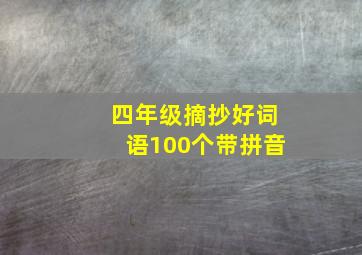 四年级摘抄好词语100个带拼音